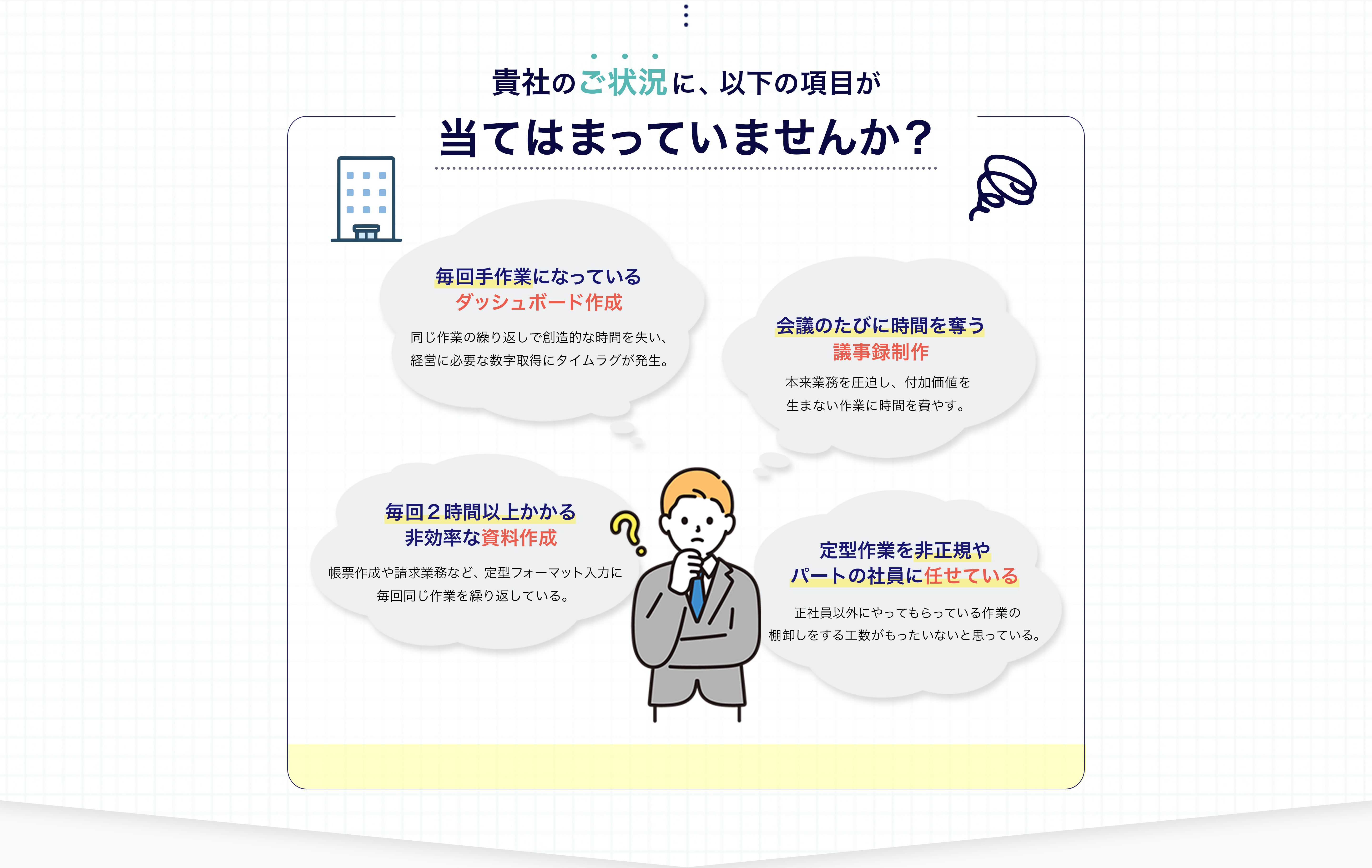 貴社のご状況に、以下の項目が

当てはまっていませんか？

毎回手作業になっている
ダッシュボード作成

同じ作業の繰り返しで創造的な時間を失い、経営に必要な数字取得にタイムラグが発生。

会議のたびに時間を奪う
議事録制作

本来業務を圧迫し、付加価値を生まない作業に時間を費やす。

毎回２時間以上かかる
非効率な資料作成

帳票作成や請求業務など、定型フォーマット入力に毎回同じ作業を繰り返している。

定型作業を非正規や
パートの社員に任せている

正社員以外にやってもらっている作業の棚卸しをする工数がもったいないと思っている。